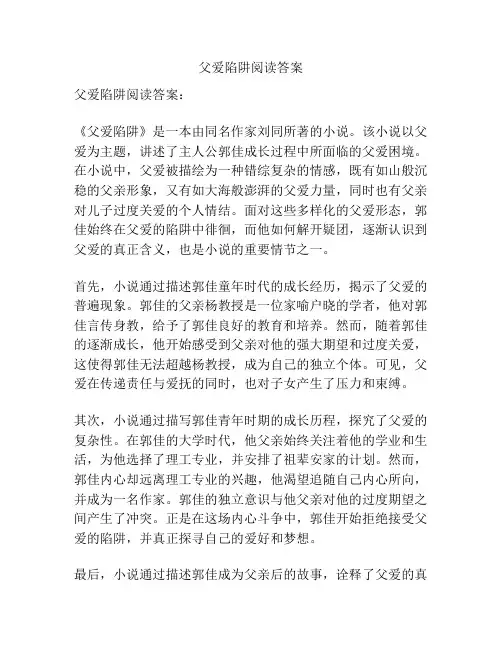 父爱陷阱阅读答案

父爱陷阱阅读答案：

《父爱陷阱》是一本由同名作家刘同所著的小说。该小说以父爱为主题，讲述了主人公郭佳成长过程中所面临的父爱困境。在小说中，父爱被描绘为一种错综复杂的情感，既有如山般沉稳的父亲形象，又有如大海般澎湃的父爱力量，同时也有父亲对儿子过度关爱的个人情结。面对这些多样化的父爱形态，郭佳始终在父爱的陷阱中徘徊，而他如何解开疑团，逐渐认识到父爱的真正含义，也是小说的重要情节之一。

首先，小说通过描述郭佳童年时代的成长经历，揭示了父爱的普遍现象。郭佳的父亲杨教授是一位家喻户晓的学者，他对郭佳言传身教，给予了郭佳良好的教育和培养。然而，随着郭佳的逐渐成长，他开始感受到父亲对他的强大期望和过度关爱，这使得郭佳无法超越杨教授，成为自己的独立个体。可见，父爱在传递责任与爱抚的同时，也对子女产生了压力和束缚。

其次，小说通过描写郭佳青年时期的成长历程，探究了父爱的复杂性。在郭佳的大学时代，他父亲始终关注着他的学业和生活，为他选择了理工专业，并安排了祖辈安家的计划。然而，郭佳内心却远离理工专业的兴趣，他渴望追随自己内心所向，并成为一名作家。郭佳的独立意识与他父亲对他的过度期望之间产生了冲突。正是在这场内心斗争中，郭佳开始拒绝接受父爱的陷阱，并真正探寻自己的爱好和梦想。

最后，小说通过描述郭佳成为父亲后的故事，诠释了父爱的真